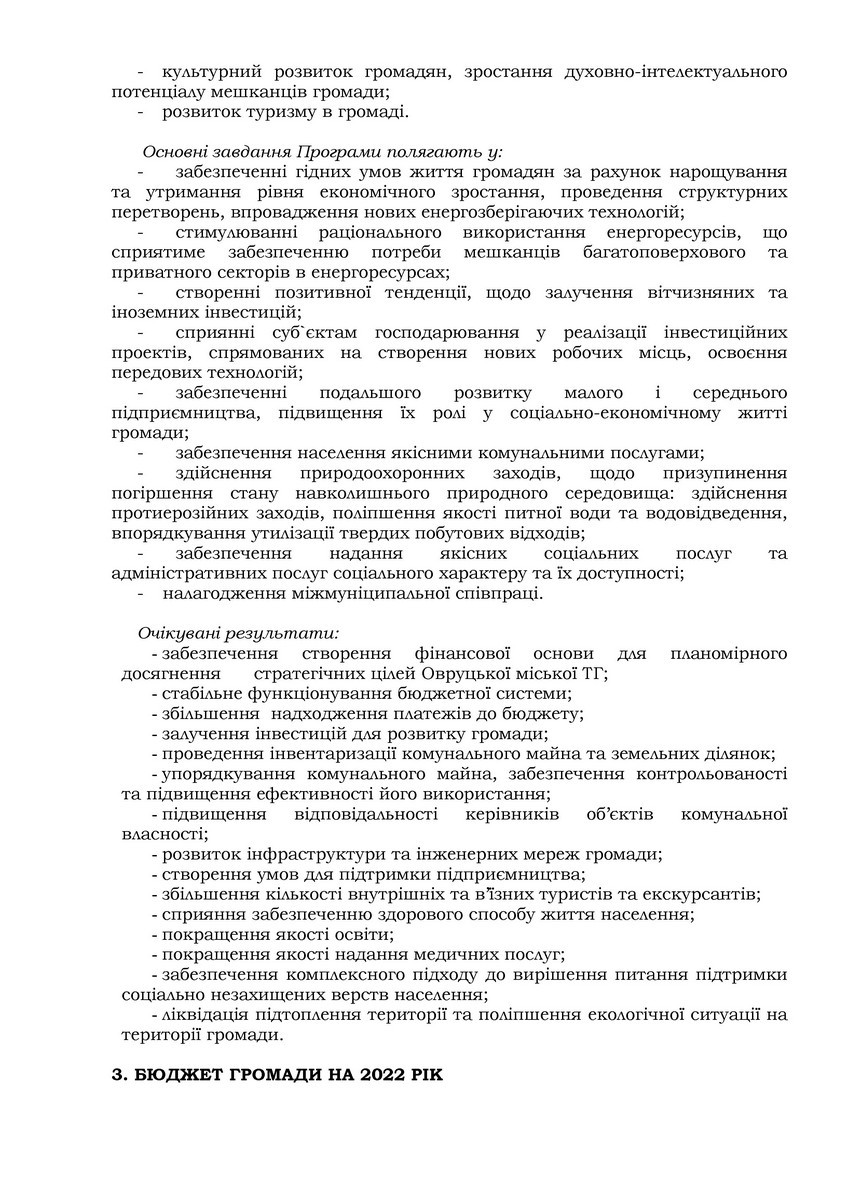 - культурний розвиток громадян, зростання духовно-інтелектуального потенціалу мешканців громади;
- розвиток туризму в громаді.

Основні завдання Програми полягають у:
- забезпеченні гідних умов життя громадян за рахунок нарощування та утримання рівня економічного зростання, проведення структурних перетворень, впровадження нових енергозберігаючих технологій;
- стимулюванні раціонального використання енергоресурсів, що сприятиме забезпеченню потреби мешканців багатоповерхового та приватного секторів в енергоресурсах;
- створенні позитивної тенденції, щодо залучення вітчизняних та іноземних інвестицій;
- сприянні суб`єктам господарювання у реалізації інвестиційних проектів, спрямованих на створення нових робочих місць, освоєння передових технологій;
- забезпеченні подальшого розвитку малого і середнього підприємництва, підвищення їх ролі у соціально-економічному житті громади;
- забезпечення населення якісними комунальними послугами;
- здійснення природоохоронних заходів, щодо призупинення погіршення стану навколишнього природного середовища: здійснення протиерозійних заходів, поліпшення якості питної води та водовідведення, впорядкування утилізації твердих побутових відходів;
- забезпечення надання якісних соціальних послуг та адміністративних послуг соціального характеру та їх доступності;
- налагодження міжмуніципальної співпраці.

Очікувані результати:
- забезпечення створення фінансової основи для планомірного досягнення стратегічних цілей Овруцької міської ТГ;
- стабільне функціонування бюджетної системи;
- збільшення надходження платежів до бюджету;
- залучення інвестицій для розвитку громади;
- проведення інвентаризації комунального майна та земельних ділянок;
- упорядкування комунального майна, забезпечення контрольованості та підвищення ефективності його використання;
- підвищення відповідальності керівників об'єктів комунальної власності;
- розвиток інфраструктури та інженерних мереж громади;
- створення умов для підтримки підприємництва;
- збільшення кількості внутрішніх та в'їзних туристів та екскурсантів;
- сприяння забезпеченню здорового способу життя населення;
- покращення якості освіти;
- покращення якості надання медичних послуг;
- забезпечення комплексного підходу до вирішення питання підтримки соціально незахищених верств населення;
- ліквідація підтоплення території та поліпшення екологічної ситуації на території громади.

3. БЮДЖЕТ ГРОМАДИ НА 2022 РІК